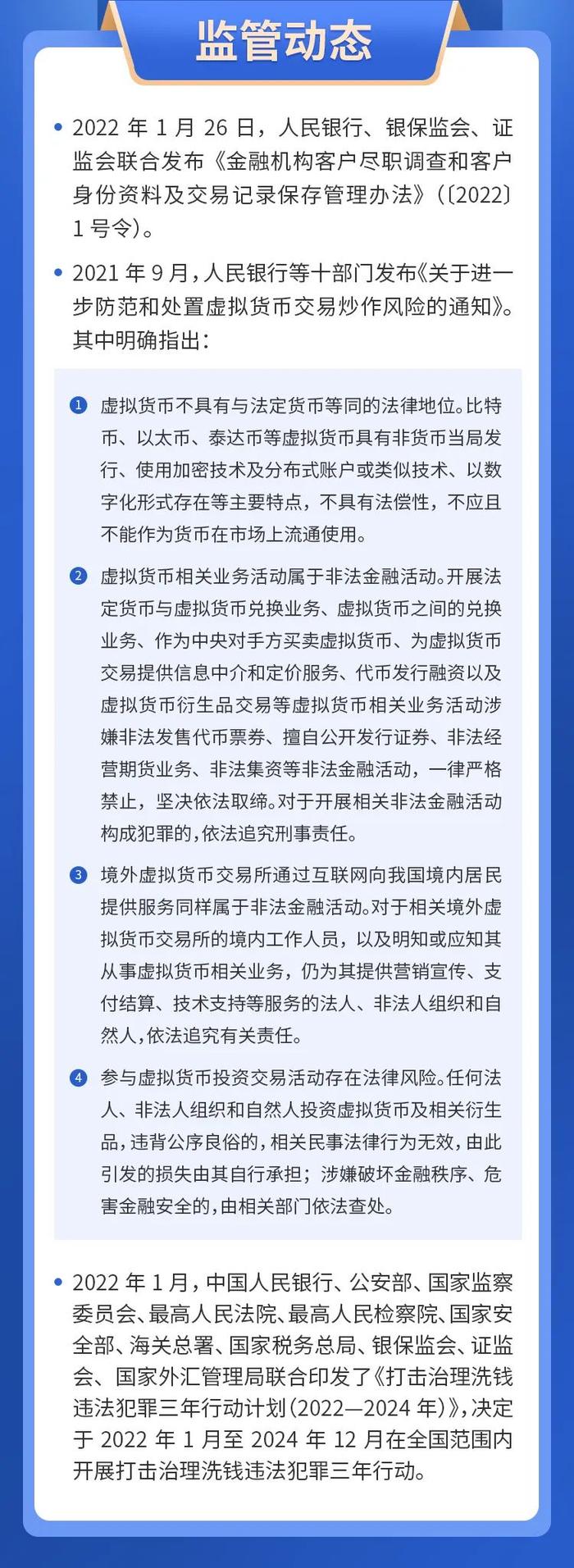 监管动态

• 2022 年 1 月 26 日，人民银行、银保监会、证监会联合发布《金融机构客户尽职调查和客户身份资料及交易记录保存管理办法》（〔2022〕1 号令）。

• 2021 年 9 月，人民银行等十部门发布《关于进一步防范和处置虚拟货币交易炒作风险的通知》。其中明确指出：

1 虚拟货币不具有与法定货币等同的法律地位。比特币、以太币、泰达币等虚拟货币具有非货币当局发行、使用加密技术及分布式账户或类似技术、以数字化形式存在等主要特点，不具有法偿性，不应且不能作为货币在市场上流通使用。

2 虚拟货币相关业务活动属于非法金融活动。开展法定货币与虚拟货币兑换业务、虚拟货币之间的兑换业务、作为中央对手方买卖虚拟货币、为虚拟货币交易提供信息中介和定价服务、代币发行融资以及虚拟货币衍生品交易等虚拟货币相关业务活动涉嫌非法发售代币票券、擅自公开发行证券、非法经营期货业务、非法集资等非法金融活动，一律严格禁止，坚决依法取缔。对于开展相关非法金融活动构成犯罪的，依法追究刑事责任。

3 境外虚拟货币交易所通过互联网向我国境内居民提供服务同样属于非法金融活动。对于相关境外虚拟货币交易所的境内工作人员，以及明知或应知其从事虚拟货币相关业务，仍为其提供营销宣传、支付结算、技术支持等服务的法人、非法人组织和自然人，依法追究有关责任。

4 参与虚拟货币投资交易活动存在法律风险。任何法人、非法人组织和自然人投资虚拟货币及相关衍生品，违背公序良俗的，相关民事法律行为无效，由此引发的损失由其自行承担；涉嫌破坏金融秩序、危害金融安全的，由相关部门依法查处。

• 2022 年 1 月，中国人民银行、公安部、国家监察委员会、最高人民法院、最高人民检察院、国家安全部、海关总署、国家税务总局、银保监会、证监会、国家外汇管理局联合印发了《打击治理洗钱违法犯罪三年行动计划（2022—2024 年）》，决定于 2022 年 1 月至 2024 年 12 月在全国范围内开展打击治理洗钱违法犯罪三年行动。